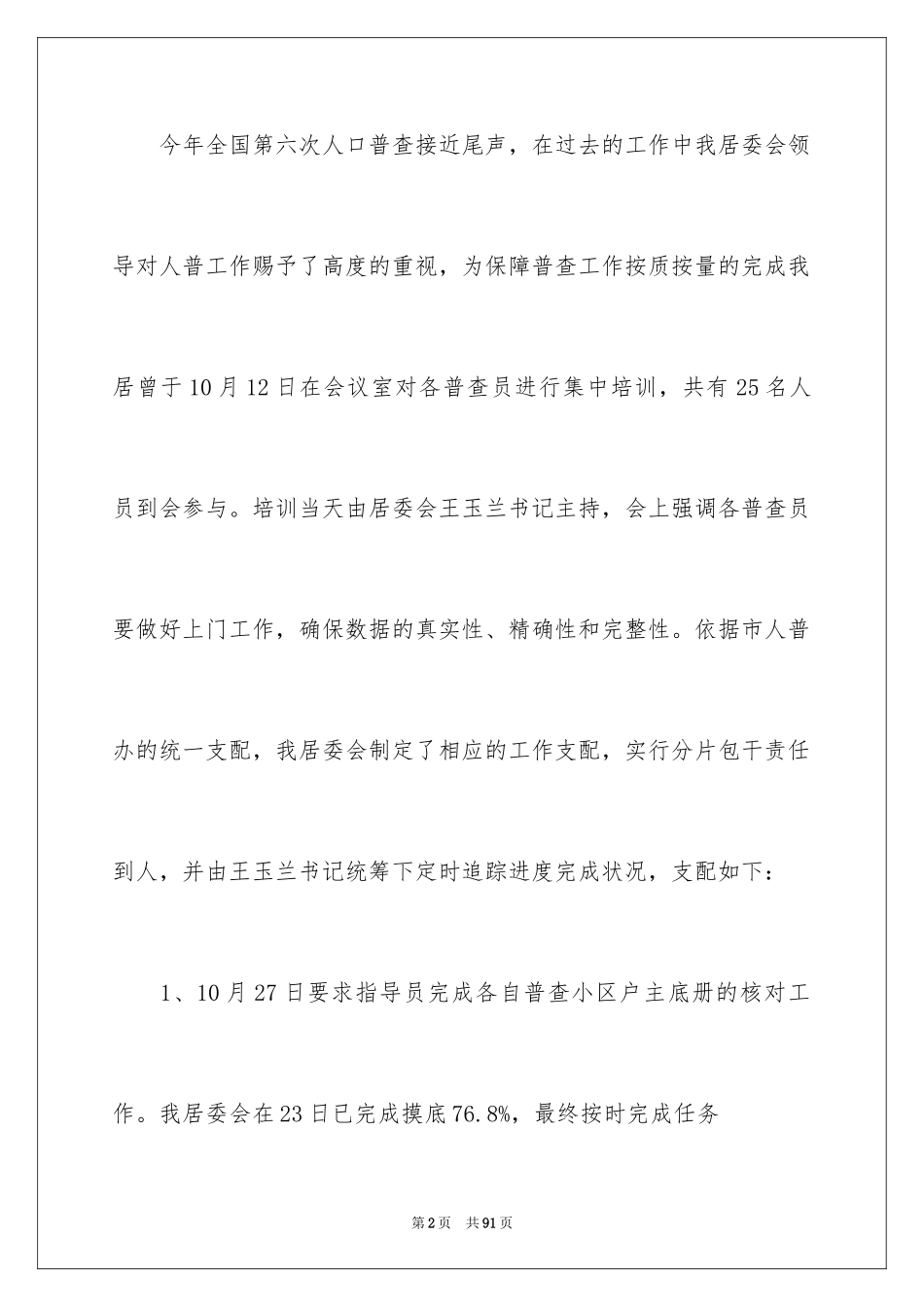 今年全国第六次人口普查接近尾声，在过去的工作中我居委会领导对人普工作赐予了高度的重视，为保障普查工作按质按量的完成我居曾于10月12日在会议室对各普查员进行集中培训，共有25名人员到会参与。培训当天由居委会王玉兰书记主持，会上强调各普查员要做好上门工作，确保数据的真实性、精确性和完整性。依据市人普办的统一支配，我居委会制定了相应的工作支配，实行分片包干责任到人，并由王玉兰书记统筹下定时追踪进度完成状况，支配如下：

1、10月27日要求指导员完成各自普查小区户主底册的核对工作。我居委会在23日已完成摸底76.8%，最终按时完成任务

第2页　共91页